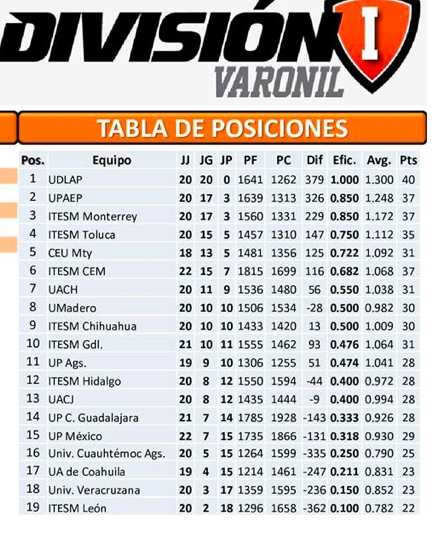 DIVISIÓN I
VARONIL

TABLA DE POSICIONES

| Pos. | Equipo | JJ | JG | JP | PF | PC | Dif | Efic. | Avg. | Pts |
|---|---|---|---|---|---|---|---|---|---|---|
| 1 | UDLAP | 20 | 20 | 0 | 1641 | 1262 | 379 | 1.000 | 1.300 | 40 |
| 2 | UPAEP | 20 | 17 | 3 | 1639 | 1313 | 326 | 0.850 | 1.248 | 37 |
| 3 | ITESM Monterrey | 20 | 17 | 3 | 1560 | 1331 | 229 | 0.850 | 1.172 | 37 |
| 4 | ITESM Toluca | 20 | 15 | 5 | 1457 | 1310 | 147 | 0.750 | 1.112 | 35 |
| 5 | CEU Mty | 18 | 13 | 5 | 1481 | 1356 | 125 | 0.722 | 1.092 | 31 |
| 6 | ITESM CEM | 22 | 15 | 7 | 1815 | 1699 | 116 | 0.682 | 1.068 | 37 |
| 7 | UACH | 20 | 11 | 9 | 1536 | 1480 | 56 | 0.550 | 1.038 | 31 |
| 8 | UMadero | 20 | 10 | 10 | 1506 | 1534 | -28 | 0.500 | 0.982 | 30 |
| 9 | ITESM Chihuahua | 20 | 10 | 10 | 1433 | 1420 | 13 | 0.500 | 1.009 | 30 |
| 10 | ITESM Gdl. | 21 | 10 | 11 | 1555 | 1462 | 93 | 0.476 | 1.064 | 31 |
| 11 | UP Ags. | 19 | 9 | 10 | 1306 | 1255 | 51 | 0.474 | 1.041 | 28 |
| 12 | ITESM Hidalgo | 20 | 8 | 12 | 1550 | 1594 | -44 | 0.400 | 0.972 | 28 |
| 13 | UACJ | 20 | 8 | 12 | 1435 | 1444 | -9 | 0.400 | 0.994 | 28 |
| 14 | UP C. Guadalajara | 21 | 7 | 14 | 1785 | 1928 | -143 | 0.333 | 0.926 | 28 |
| 15 | UP México | 22 | 7 | 15 | 1735 | 1866 | -131 | 0.318 | 0.930 | 29 |
| 16 | Univ. Cuauhtémoc Ags. | 20 | 5 | 15 | 1264 | 1599 | -335 | 0.250 | 0.790 | 25 |
| 17 | UA de Coahuila | 19 | 4 | 15 | 1214 | 1461 | -247 | 0.211 | 0.831 | 23 |
| 18 | Univ. Veracruzana | 20 | 3 | 17 | 1359 | 1595 | -236 | 0.150 | 0.852 | 23 |
| 19 | ITESM León | 20 | 2 | 18 | 1296 | 1658 | -362 | 0.100 | 0.782 | 22 |